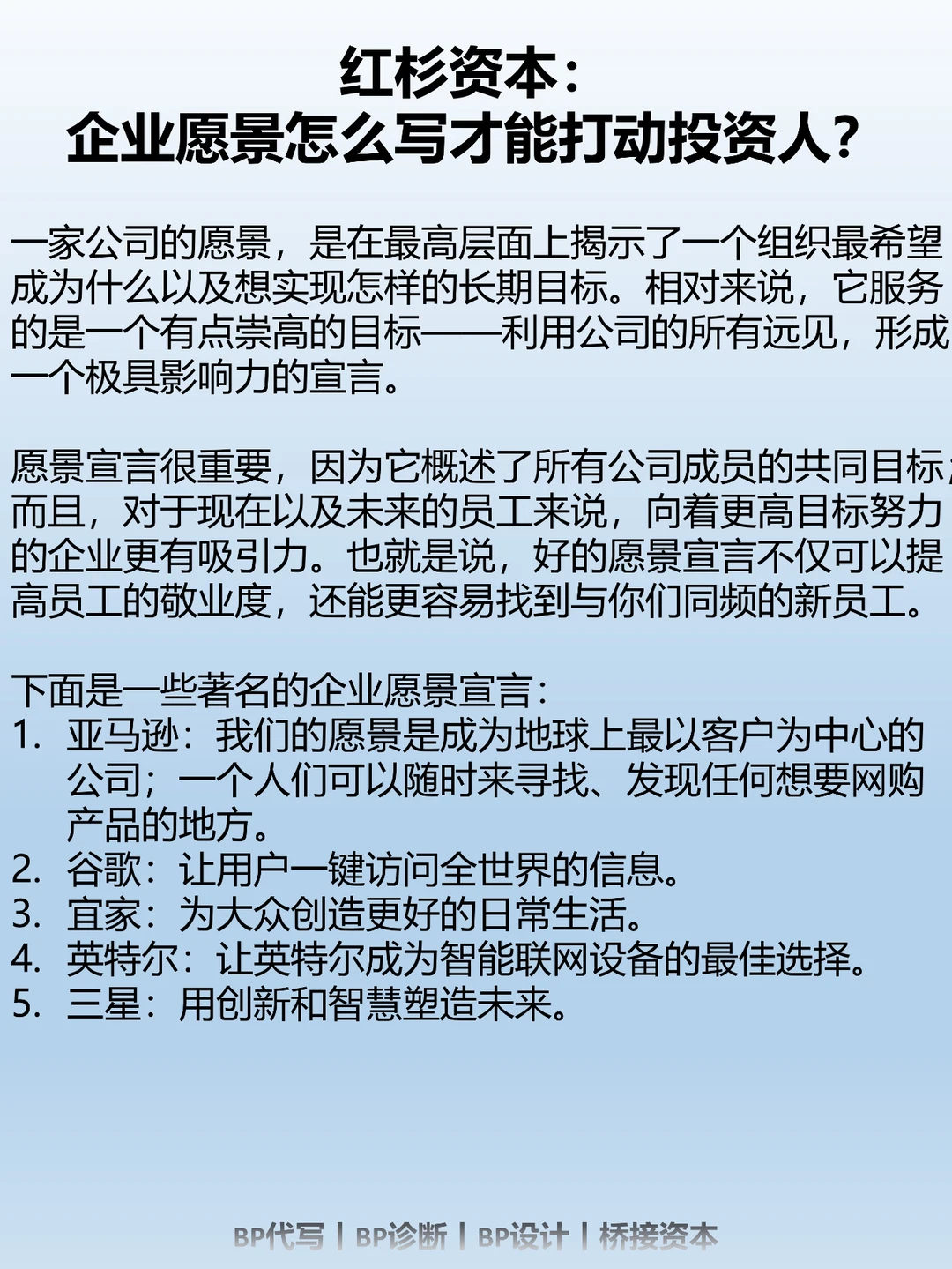 红杉资本：
企业愿景怎么写才能打动投资人？

一家公司的愿景，是在最高层面上揭示了一个组织最希望成为什么以及想实现怎样的长期目标。相对来说，它服务的是一个有点崇高的目标——利用公司的所有远见，形成一个极具影响力的宣言。

愿景宣言很重要，因为它概述了所有公司成员的共同目标；而且，对于现在以及未来的员工来说，向着更高目标努力的企业更有吸引力。也就是说，好的愿景宣言不仅可以提高员工的敬业度，还能更容易找到与你们同频的新员工。

下面是一些著名的企业愿景宣言：
1. 亚马逊：我们的愿景是成为地球上最以客户为中心的公司；一个人们可以随时来寻找、发现任何想要网购产品的地方。
2. 谷歌：让用户一键访问全世界的信息。
3. 宜家：为大众创造更好的日常生活。
4. 英特尔：让英特尔成为智能联网设备的最佳选择。
5. 三星：用创新和智慧塑造未来。

BP代写 | BP诊断 | BP设计 | 桥接资本